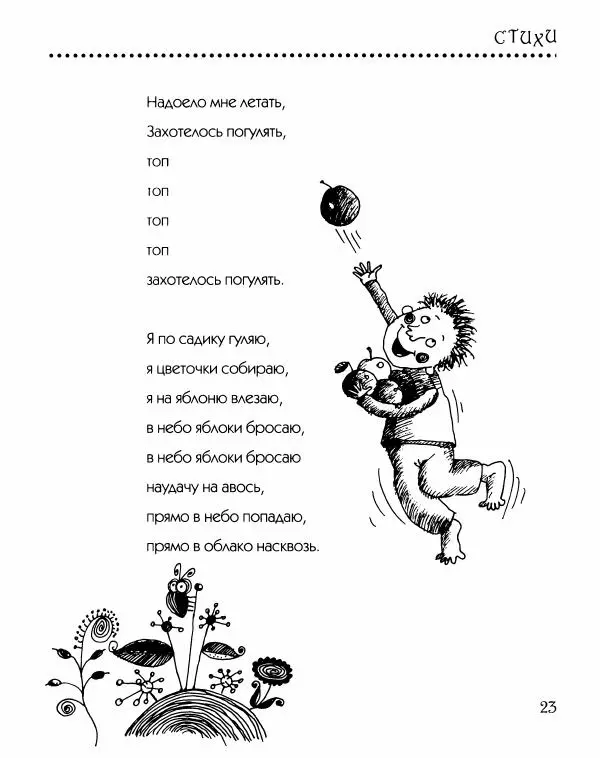 СТИХИ

Надоело мне летать,
Захотелось погулять,
топ
топ
топ
топ
захотелось погулять.

Я по садику гуляю,
я цветочки собираю,
я на яблоню влезаю,
в небо яблоки бросаю,
в небо яблоки бросаю
наудачу на авось,
прямо в небо попадаю,
прямо в облако насквозь.

23